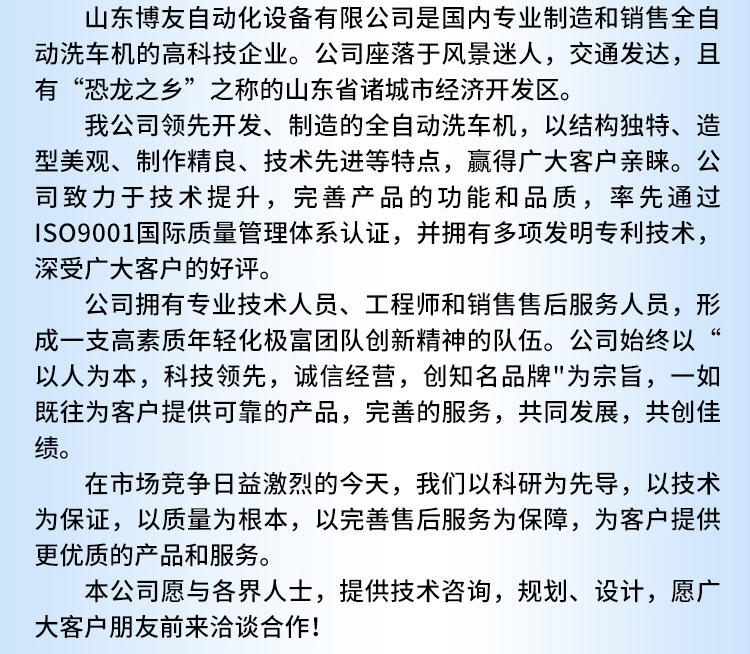 山东博友自动化设备有限公司是国内专业制造和销售全自动洗车机的高科技企业。公司座落于风景迷人，交通发达，且有“恐龙之乡”之称的山东省诸城市经济开发区。

我公司领先开发、制造的全自动洗车机，以结构独特、造型美观、制作精良、技术先进等特点，赢得广大客户亲睐。公司致力于技术提升，完善产品的功能和品质，率先通过ISO9001国际质量管理体系认证，并拥有多项发明专利技术，深受广大客户的好评。

公司拥有专业技术人员、工程师和销售售后服务人员，形成一支高素质年轻化极富团队创新精神的队伍。公司始终以“以人为本，科技领先，诚信经营，创知名品牌"为宗旨，一如既往为客户提供可靠的产品，完善的服务，共同发展，共创佳绩。

在市场竞争日益激烈的今天，我们以科研为先导，以技术为保证，以质量为根本，以完善售后服务为保障，为客户提供更优质的产品和服务。

本公司愿与各界人士，提供技术咨询，规划、设计，愿广大客户朋友前来洽谈合作！